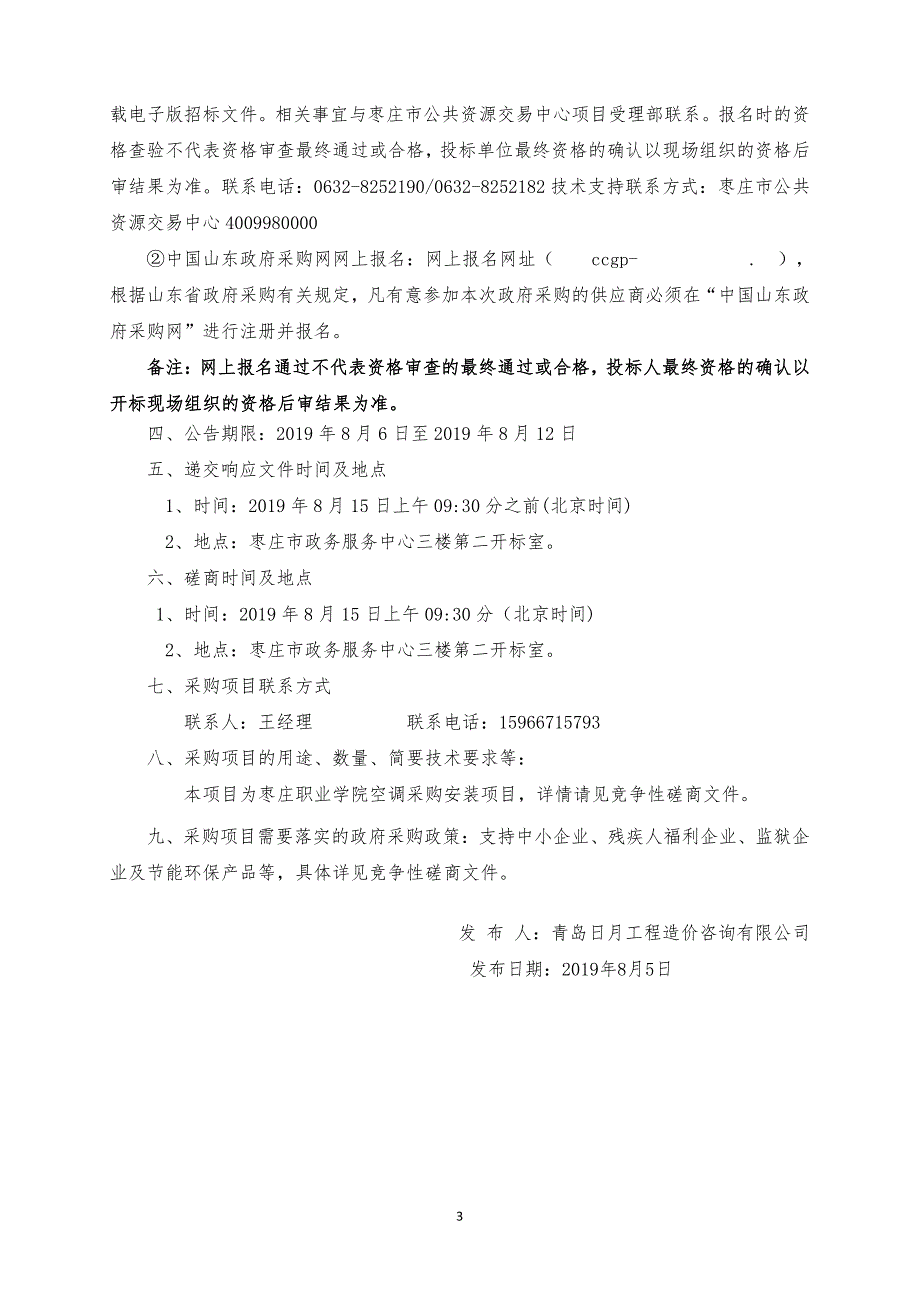 载电子版招标文件。相关事宜与枣庄市公共资源交易中心项目受理部联系。报名时的资格查验不代表资格审查最终通过或合格，投标单位最终资格的确认以现场组织的资格后审结果为准。联系电话：0632-8252190/0632-8252182 技术支持联系方式：枣庄市公共资源交易中心 4009980000

②中国山东政府采购网网上报名：网上报名网址（ ccgp- . ），根据山东省政府采购有关规定，凡有意参加本次政府采购的供应商必须在“中国山东政府采购网”进行注册并报名。

备注：网上报名通过不代表资格审查的最终通过或合格，投标人最终资格的确认以开标现场组织的资格后审结果为准。

四、公告期限：2019 年 8 月 6 日至 2019 年 8 月 12 日

五、递交响应文件时间及地点

1、时间：2019 年 8 月 15 日上午 09:30 分之前(北京时间)

2、地点：枣庄市政务服务中心三楼第二开标室。

六、磋商时间及地点

1、时间：2019 年 8 月 15 日上午 09:30 分（北京时间）

2、地点：枣庄市政务服务中心三楼第二开标室。

七、采购项目联系方式

联系人：王经理 联系电话：15966715793

八、采购项目的用途、数量、简要技术要求等：

本项目为枣庄职业学院空调采购安装项目，详情请见竞争性磋商文件。

九、采购项目需要落实的政府采购政策：支持中小企业、残疾人福利企业、监狱企业及节能环保产品等，具体详见竞争性磋商文件。

发 布 人：青岛日月工程造价咨询有限公司

发布日期：2019年8月5日

3